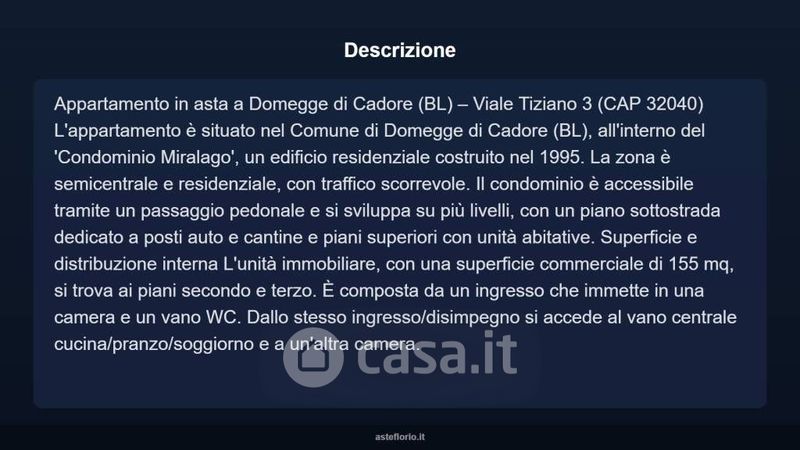 Descrizione

Appartamento in asta a Domegge di Cadore (BL) – Viale Tiziano 3 (CAP 32040) L'appartamento è situato nel Comune di Domegge di Cadore (BL), all'interno del 'Condominio Miralago', un edificio residenziale costruito nel 1995. La zona è semicentrale e residenziale, con traffico scorrevole. Il condominio è accessibile tramite un passaggio pedonale e si sviluppa su più livelli, con un piano sottostrada dedicato a posti auto e cantine e piani superiori con unità abitative. Superficie e distribuzione interna L'unità immobiliare, con una superficie commerciale di 155 mq, si trova ai piani secondo e terzo. È composta da un ingresso che immette in una camera e un vano WC. Dallo stesso ingresso/disimpegno si accede al vano centrale cucina/pranzo/soggiorno e a un'altra camera.

asteflorio.it

casa.it